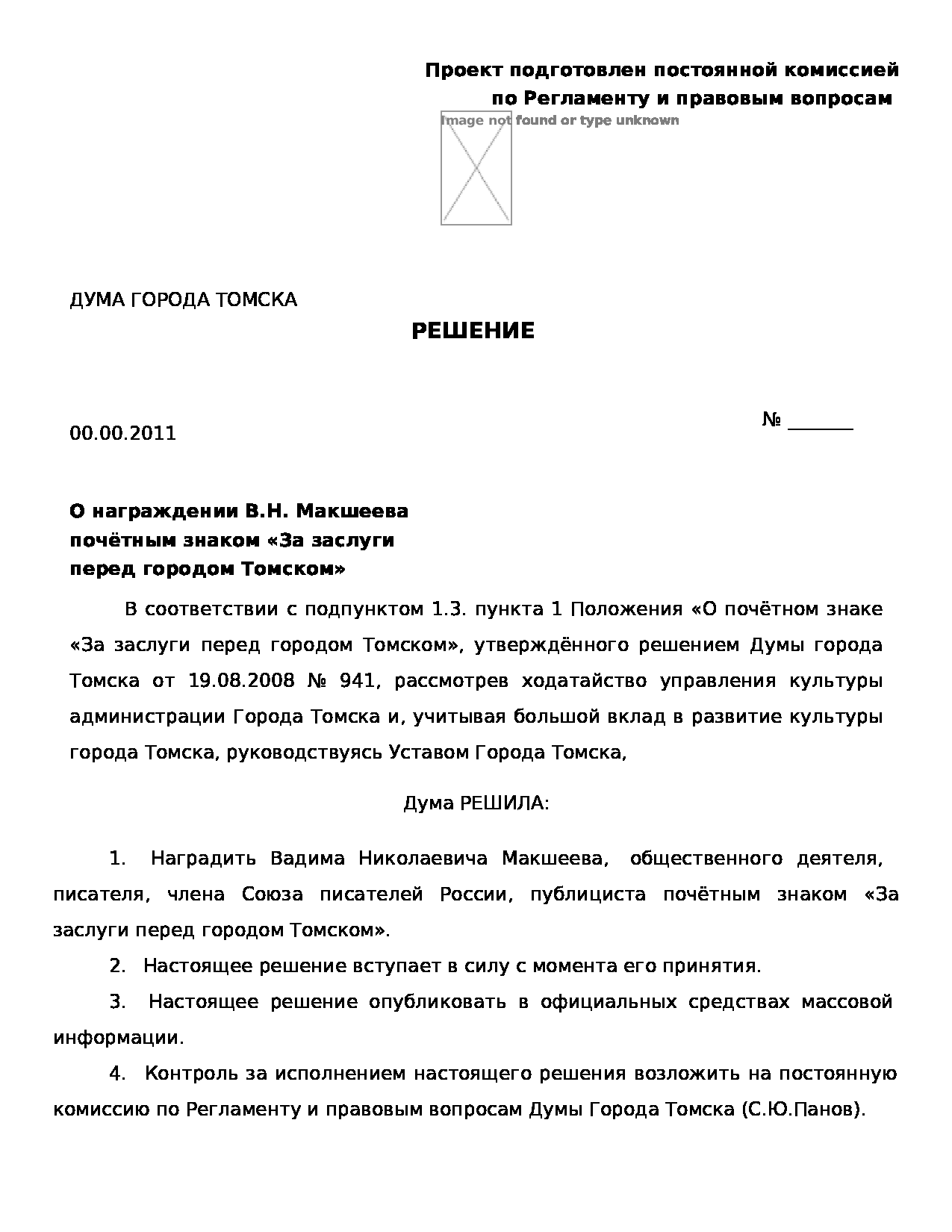 Проект подготовлен постоянной комиссией по Регламенту и правовым вопросам

Image not found or type unknown

ДУМА ГОРОДА ТОМСКА

РЕШЕНИЕ

00.00.2011

№ ______

О награждении В.Н. Макшеева почётным знаком «За заслуги перед городом Томском»

В соответствии с подпунктом 1.3. пункта 1 Положения «О почётном знаке «За заслуги перед городом Томском», утверждённого решением Думы города Томска от 19.08.2008 № 941, рассмотрев ходатайство управления культуры администрации Города Томска и, учитывая большой вклад в развитие культуры города Томска, руководствуясь Уставом Города Томска,

Дума РЕШИЛА:

1. Наградить Вадима Николаевича Макшеева, общественного деятеля, писателя, члена Союза писателей России, публициста почётным знаком «За заслуги перед городом Томском».

2. Настоящее решение вступает в силу с момента его принятия.

3. Настоящее решение опубликовать в официальных средствах массовой информации.

4. Контроль за исполнением настоящего решения возложить на постоянную комиссию по Регламенту и правовым вопросам Думы Города Томска (С.Ю.Панов).